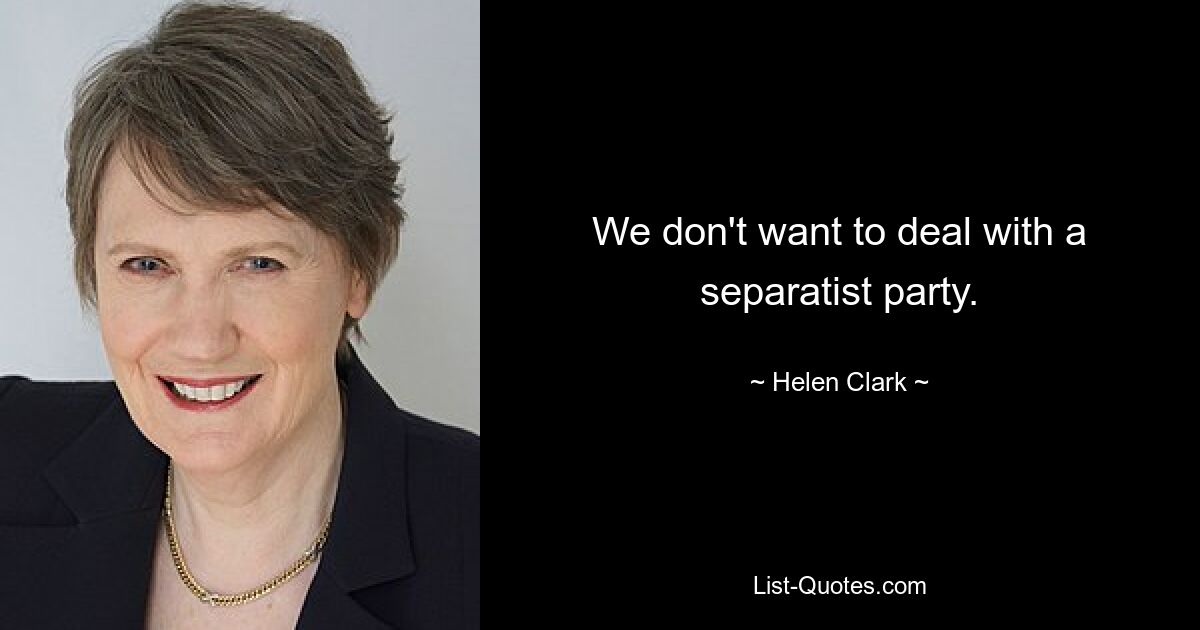 We don't want to deal with a separatist party.

~ Helen Clark ~

List-Quotes.com